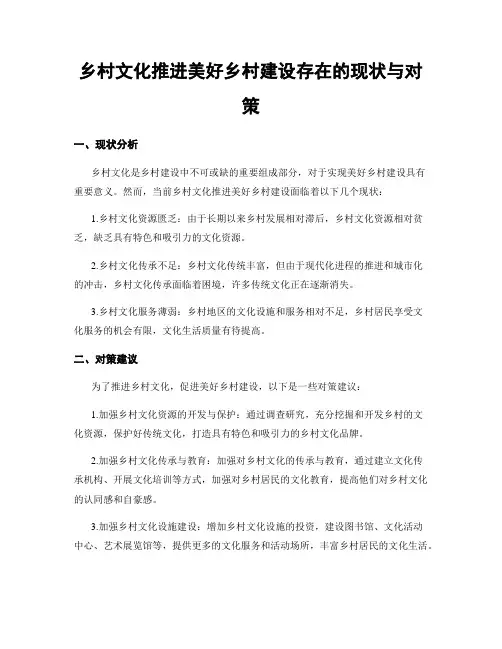 乡村文化推进美好乡村建设存在的现状与对策

一、现状分析

乡村文化是乡村建设中不可或缺的重要组成部分，对于实现美好乡村建设具有重要意义。然而，当前乡村文化推进美好乡村建设面临着以下几个现状：

1.乡村文化资源匮乏：由于长期以来乡村发展相对滞后，乡村文化资源相对贫乏，缺乏具有特色和吸引力的文化资源。

2.乡村文化传承不足：乡村文化传统丰富，但由于现代化进程的推进和城市化的冲击，乡村文化传承面临着困境，许多传统文化正在逐渐消失。

3.乡村文化服务薄弱：乡村地区的文化设施和服务相对不足，乡村居民享受文化服务的机会有限，文化生活质量有待提高。

二、对策建议

为了推进乡村文化，促进美好乡村建设，以下是一些对策建议：

1.加强乡村文化资源的开发与保护：通过调查研究，充分挖掘和开发乡村的文化资源，保护好传统文化，打造具有特色和吸引力的乡村文化品牌。

2.加强乡村文化传承与教育：加强对乡村文化的传承与教育，通过建立文化传承机构、开展文化培训等方式，加强对乡村居民的文化教育，提高他们对乡村文化的认同感和自豪感。

3.加强乡村文化设施建设：增加乡村文化设施的投资，建设图书馆、文化活动中心、艺术展览馆等，提供更多的文化服务和活动场所，丰富乡村居民的文化生活。